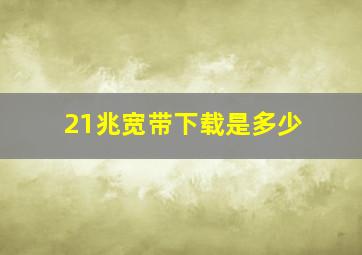 21兆宽带下载是多少